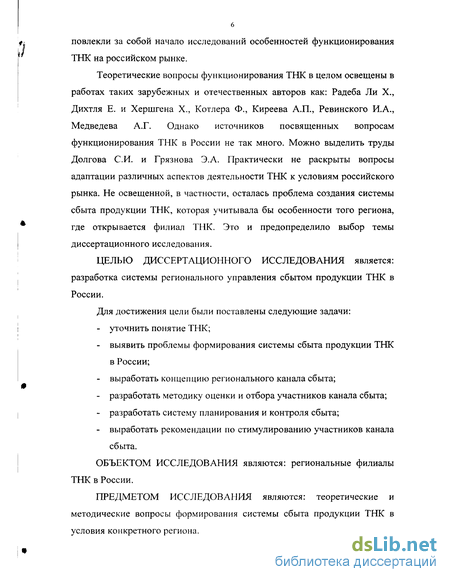 6

повлекли за собой начало исследований особенностей функционирования ТНК на российском рынке.

Теоретические вопросы функционирования ТНК в целом освещены в работах таких зарубежных и отечественных авторов как: Радеба Ли Х., Дихтля Е. и Хершгена Х., Котлера Ф., Киреева А.П., Ревинского И.А., Медведева А.Г. Однако источников посвященных вопросам функционирования ТНК в России не так много. Можно выделить труды Долгова С.И. и Грязнова Э.А. Практически не раскрыты вопросы адаптации различных аспектов деятельности ТНК к условиям российского рынка. Не освещенной, в частности, осталась проблема создания системы сбыта продукции ТНК, которая учитывала бы особенности того региона, где открывается филиал ТНК. Это и предопределило выбор темы диссертационного исследования.

ЦЕЛЬЮ ДИССЕРТАЦИОННОГО ИССЛЕДОВАНИЯ является: разработка системы регионального управления сбытом продукции ТНК в России.

Для достижения цели были поставлены следующие задачи:
- уточнить понятие ТНК;
- выявить проблемы формирования системы сбыта продукции ТНК в России;
- выработать концепцию регионального канала сбыта;
- разработать методику оценки и отбора участников канала сбыта;
- разработать систему планирования и контроля сбыта;
- выработать рекомендации по стимулированию участников канала сбыта.

ОБЪЕКТОМ ИССЛЕДОВАНИЯ являются: региональные филиалы ТНК в России.

ПРЕДМЕТОМ ИССЛЕДОВАНИЯ являются: теоретические и методические вопросы формирования системы сбыта продукции ТНК в условия конкретного региона.

dsLib.net
библиотека диссертаций